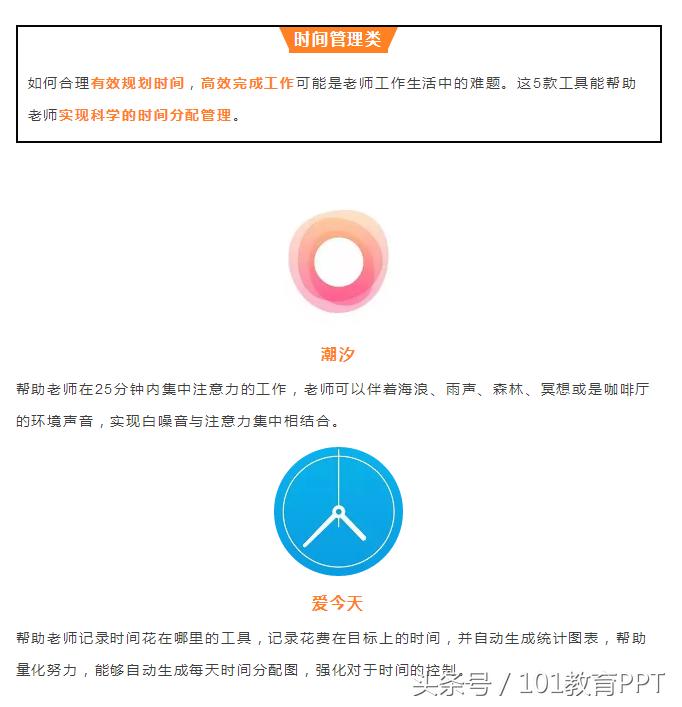 时间管理类

如何合理有效规划时间，高效完成工作可能是老师工作生活中的难题。这5款工具能帮助老师实现科学的时间分配管理。

潮汐

帮助老师在25分钟内集中注意力的工作，老师可以伴着海浪、雨声、森林、冥想或是咖啡厅的环境声音，实现白噪音与注意力集中相结合。

爱今天

帮助老师记录时间花在哪里的工具，记录花费在目标上的时间，并自动生成统计图表，帮助量化努力，能够自动生成每天时间分配图，强化对于时间的控制

头条号 / 101教育PPT